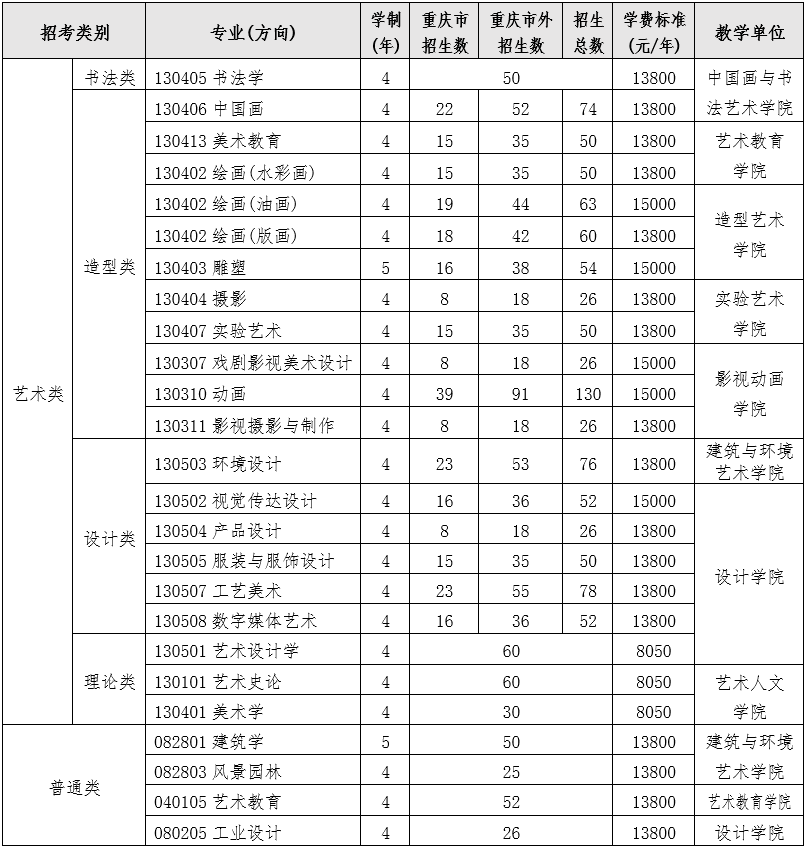 | 招考类别 | | 专业(方向) | 学制(年) | 重庆市招生数 | 重庆市外招生数 | 招生总数 | 学费标准(元/年) | 教学单位 |
|---|---|---|---|---|---|---|---|---|
| 艺术类 | 书法类 | 130405 书法学 | 4 | 50 | | | 13800 | 中国画与书法艺术学院 |
| | 造型类 | 130406 中国画 | 4 | 22 | 52 | 74 | 13800 | |
| | | 130413 美术教育 | 4 | 15 | 35 | 50 | 13800 | 艺术教育学院 |
| | | 130402 绘画(水彩画) | 4 | 15 | 35 | 50 | 13800 | |
| | | 130402 绘画(油画) | 4 | 19 | 44 | 63 | 15000 | 造型艺术学院 |
| | | 130402 绘画(版画) | 4 | 18 | 42 | 60 | 13800 | |
| | | 130403 雕塑 | 5 | 16 | 38 | 54 | 15000 | |
| | | 130404 摄影 | 4 | 8 | 18 | 26 | 13800 | 实验艺术学院 |
| | | 130407 实验艺术 | 4 | 15 | 35 | 50 | 13800 | |
| | | 130307 戏剧影视美术设计 | 4 | 8 | 18 | 26 | 15000 | 影视动画学院 |
| | | 130310 动画 | 4 | 39 | 91 | 130 | 15000 | |
| | | 130311 影视摄影与制作 | 4 | 8 | 18 | 26 | 13800 | |
| | 设计类 | 130503 环境设计 | 4 | 23 | 53 | 76 | 13800 | 建筑与环境艺术学院 |
| | | 130502 视觉传达设计 | 4 | 16 | 36 | 52 | 15000 | 设计学院 |
| | | 130504 产品设计 | 4 | 8 | 18 | 26 | 13800 | |
| | | 130505 服装与服饰设计 | 4 | 15 | 35 | 50 | 13800 | |
| | | 130507 工艺美术 | 4 | 23 | 55 | 78 | 13800 | |
| | | 130508 数字媒体艺术 | 4 | 16 | 36 | 52 | 13800 | |
| | 理论类 | 130501 艺术设计学 | 4 | 60 | | | 8050 | |
| | | 130101 艺术史论 | 4 | 60 | | | 8050 | 艺术人文学院 |
| | | 130401 美术学 | 4 | 30 | | | 8050 | |
| 普通类 | | 082801 建筑学 | 5 | 50 | | | 13800 | 建筑与环境艺术学院 |
| | | 082803 风景园林 | 4 | 25 | | | 13800 | |
| | | 040105 艺术教育 | 4 | 52 | | | 13800 | 艺术教育学院 |
| | | 080205 工业设计 | 4 | 26 | | | 13800 | 设计学院 |